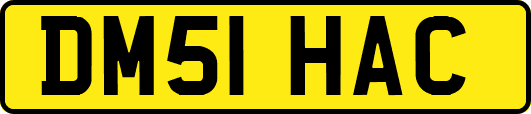 DM51 HAC